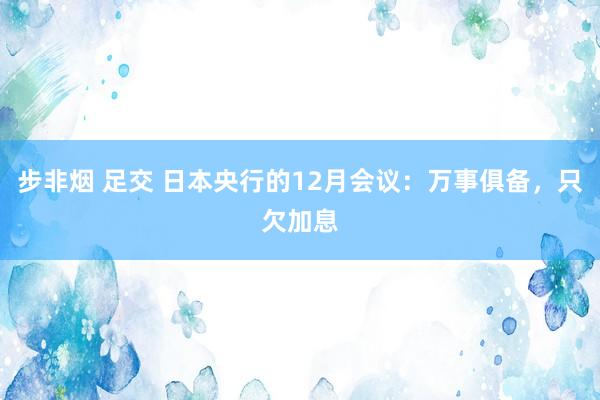 步非烟 足交 日本央行的12月会议：万事俱备，只欠加息